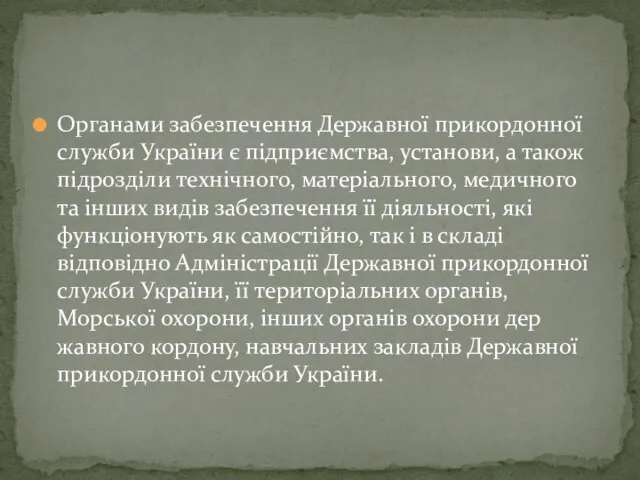 Органами забезпечення Державної прикордонної служби України є підприємства, установи, а також підрозділи технічного, матеріального, медичного та інших видів забезпечення її діяльності, які функціонують як самостійно, так і в складі відповідно Адміністрації Державної прикордонної служби України, її територіальних органів, Морської охорони, інших органів охорони дер жавного кордону, навчальних закладів Державної прикордонної служби України.